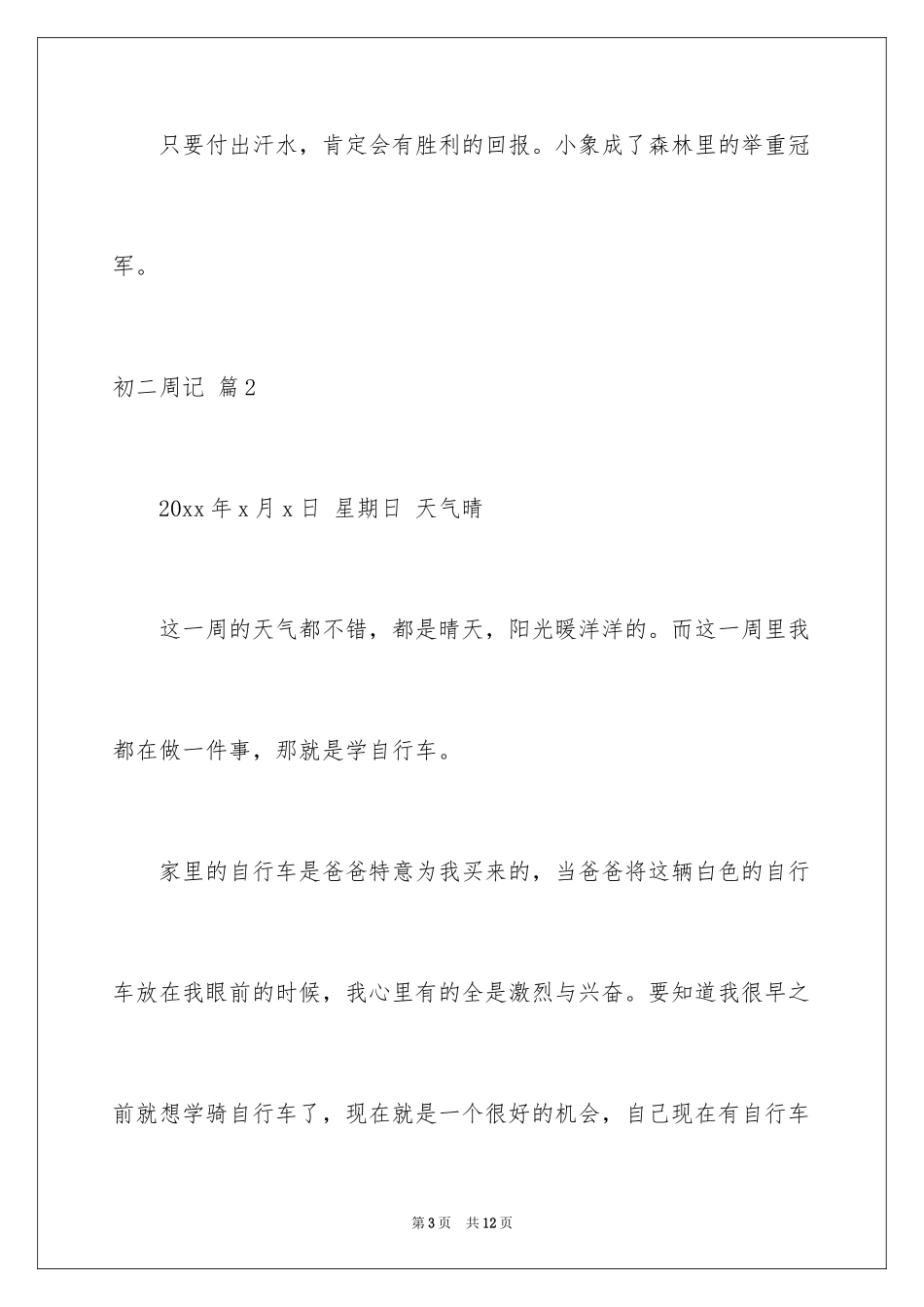 只要付出汗水，肯定会有胜利的回报。小象成了森林里的举重冠军。

初二周记 篇2

20xx年x月x日 星期日 天气晴

这一周的天气都不错，都是晴天，阳光暖洋洋的。而这一周里我都在做一件事，那就是学自行车。

家里的自行车是爸爸特意为我买来的，当爸爸将这辆白色的自行车放在我眼前的时候，我心里有的全是激烈与兴奋。要知道我很早之前就想学骑自行车了，现在就是一个很好的机会，自己现在有自行车

第3页 共12页